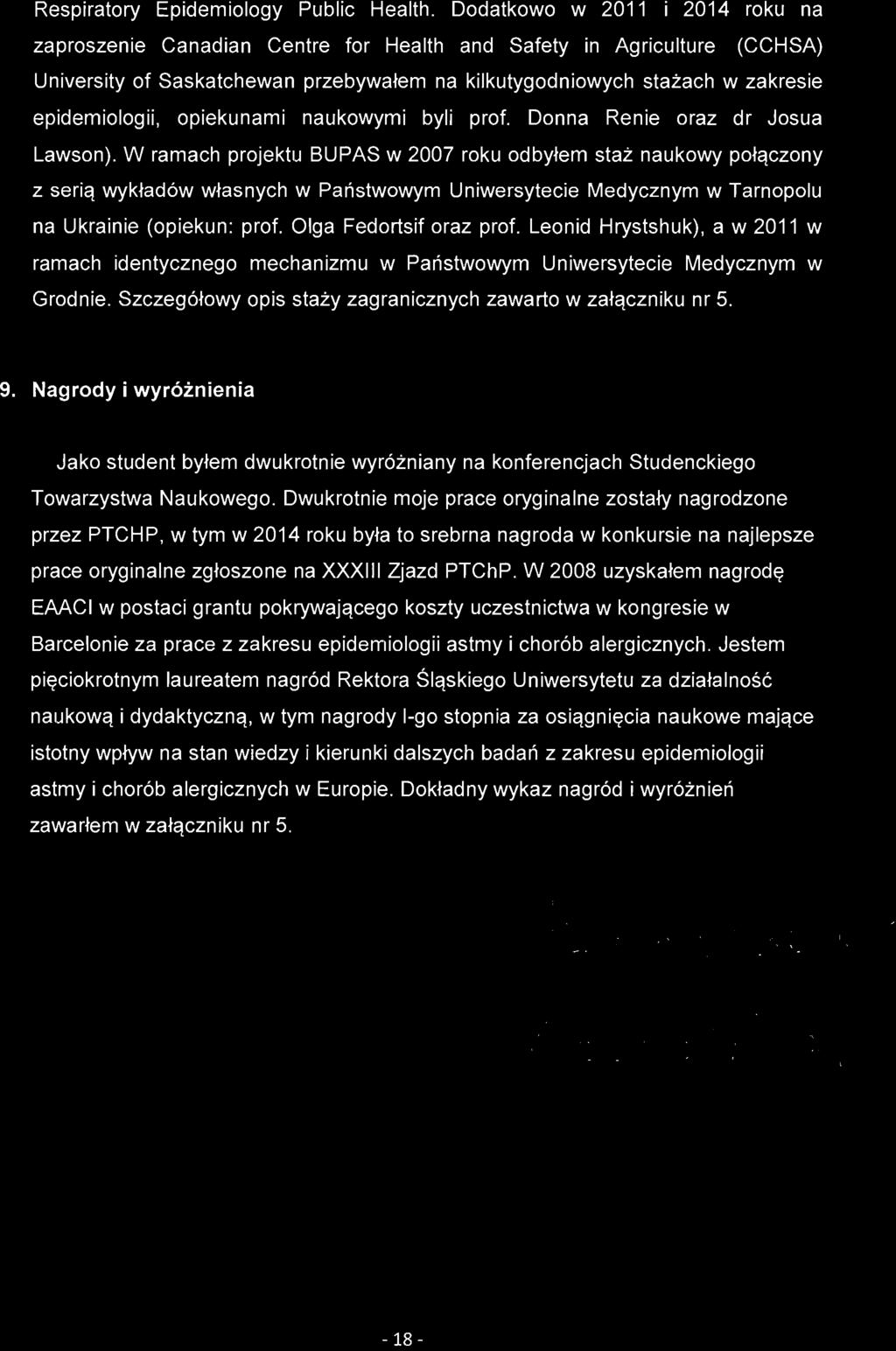 Respiratory Epidemiology Public Health. Dodatkowo w 2011 i 2014 roku na zaproszenie Canadian Centre for Health and Safety in Agriculture (CCHSA) University of Saskatchewan przebywałem na kilkutygodniowych stażach w zakresie epidemiologii, opiekunami naukowymi byli prof. Donna Renie oraz dr Josua Lawson). W ramach projektu BUPAS w 2007 roku odbyłem staż naukowy połączony z serią wykładów własnych w Państwowym Uniwersytecie Medycznym w Tarnopolu na Ukrainie (opiekun: prof. Olga Fedortsif oraz prof. Leonid Hrystshuk), a w 2011 w ramach identycznego mechanizmu w Państwowym Uniwersytecie Medycznym w Grodnie. Szczegółowy opis staży zagranicznych zawarto w załączniku nr 5.

9. Nagrody i wyróżnienia

Jako student byłem dwukrotnie wyróżniany na konferencjach Studenckiego Towarzystwa Naukowego. Dwukrotnie moje prace oryginalne zostały nagrodzone przez PTCHP, w tym w 2014 roku była to srebrna nagroda w konkursie na najlepsze prace oryginalne zgłoszone na XXXIII Zjazd PTChP. W 2008 uzyskałem nagrodę EAACI w postaci grantu pokrywającego koszty uczestnictwa w kongresie w Barcelonie za prace z zakresu epidemiologii astmy i chorób alergicznych. Jestem pięciokrotnym laureatem nagród Rektora Śląskiego Uniwersytetu za działalność naukową i dydaktyczną, w tym nagrody I-go stopnia za osiągnięcia naukowe mające istotny wpływ na stan wiedzy i kierunki dalszych badań z zakresu epidemiologii astmy i chorób alergicznych w Europie. Dokładny wykaz nagród i wyróżnień zawarłem w załączniku nr 5.

- 18 -